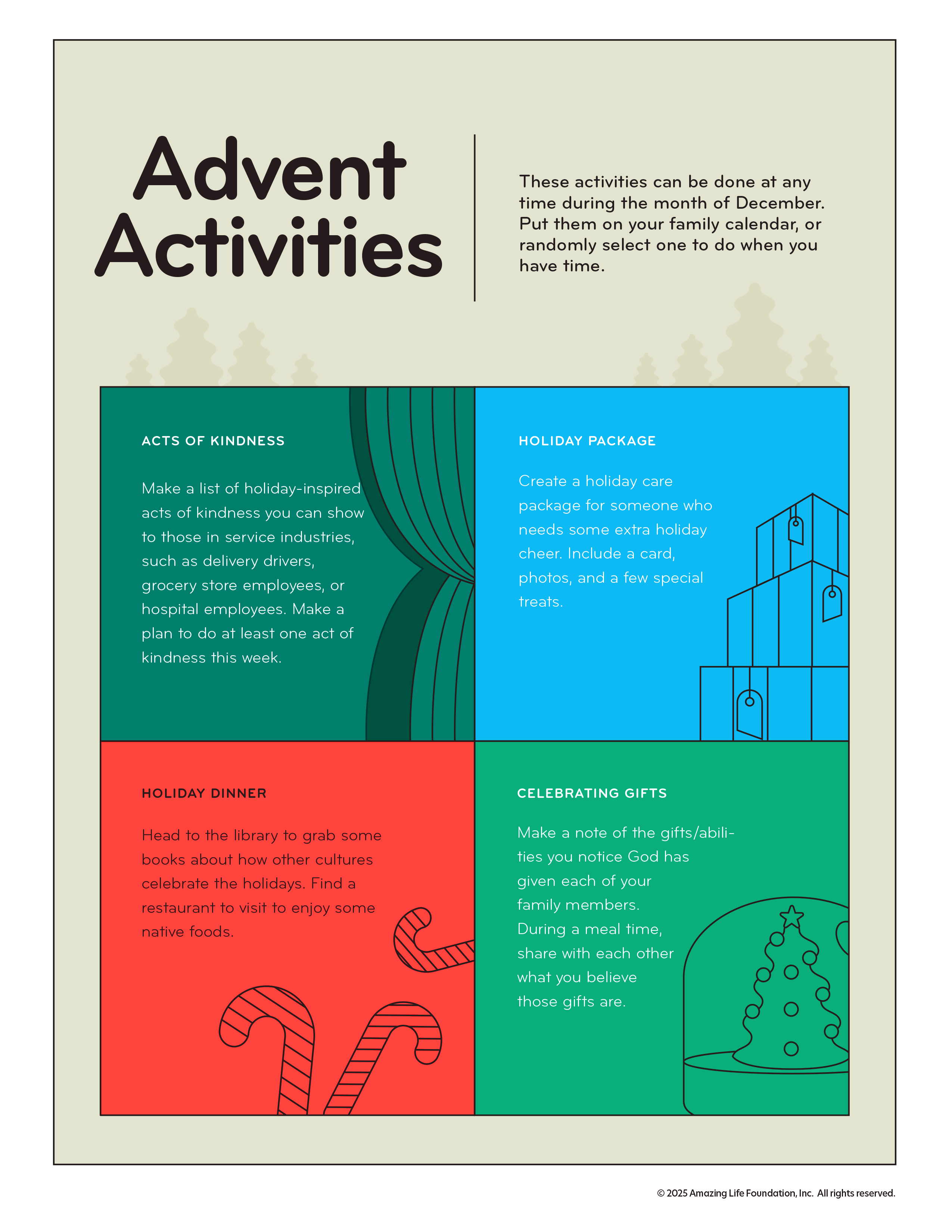 Advent Activities

These activities can be done at any time during the month of December. Put them on your family calendar, or randomly select one to do when you have time.

ACTS OF KINDNESS

Make a list of holiday-inspired acts of kindness you can show to those in service industries, such as delivery drivers, grocery store employees, or hospital employees. Make a plan to do at least one act of kindness this week.

HOLIDAY PACKAGE

Create a holiday care package for someone who needs some extra holiday cheer. Include a card, photos, and a few special treats.

HOLIDAY DINNER

Head to the library to grab some books about how other cultures celebrate the holidays. Find a restaurant to visit to enjoy some native foods.

CELEBRATING GIFTS

Make a note of the gifts/abilities you notice God has given each of your family members. During a meal time, share with each other what you believe those gifts are.

© 2025 Amazing Life Foundation, Inc. All rights reserved.